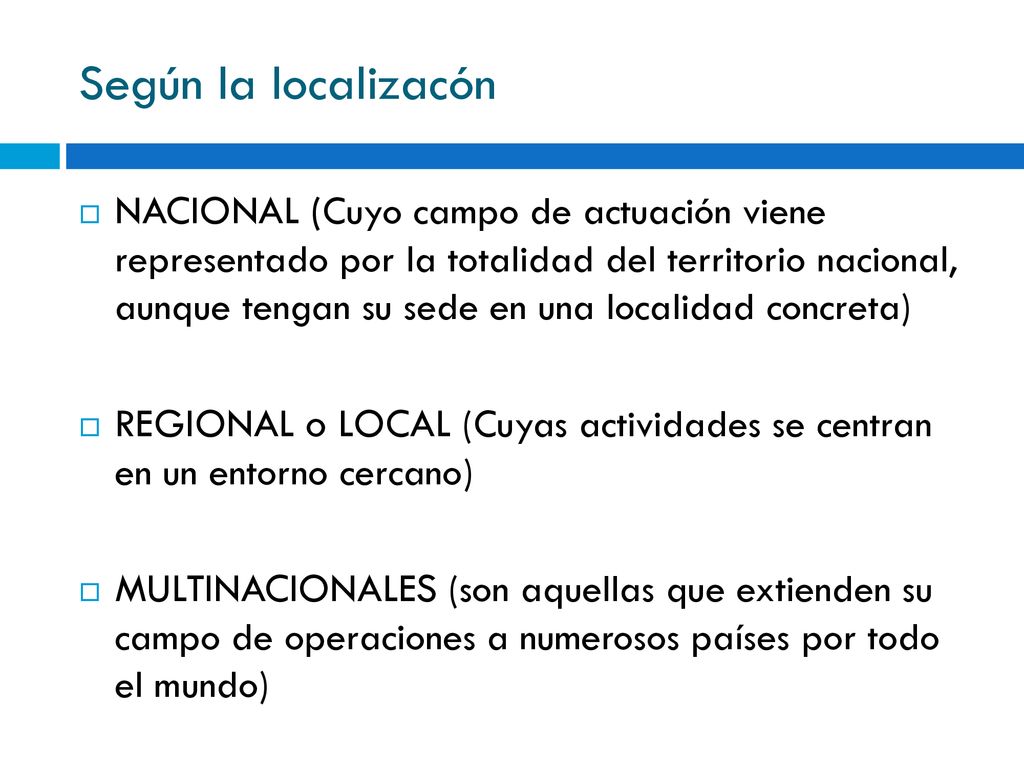 Según la localizacón

NACIONAL (Cuyo campo de actuación viene representado por la totalidad del territorio nacional, aunque tengan su sede en una localidad concreta)

REGIONAL o LOCAL (Cuyas actividades se centran en un entorno cercano)

MULTINACIONALES (son aquellas que extienden su campo de operaciones a numerosos países por todo el mundo)